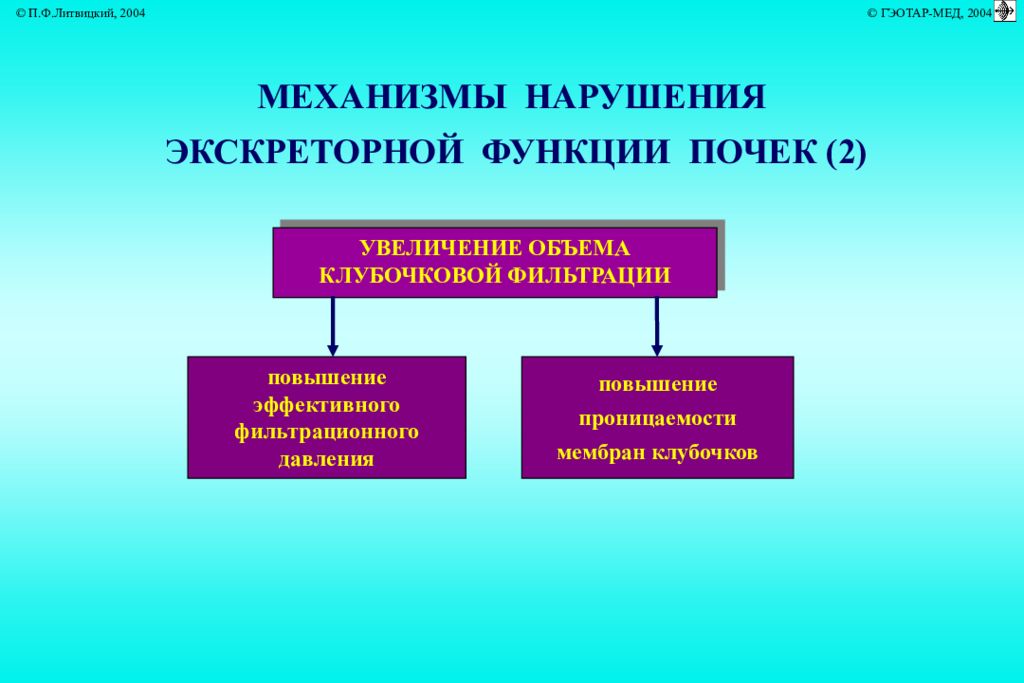 © П.Ф.Литвицкий, 2004

© ГЭОТАР-МЕД, 2004

МЕХАНИЗМЫ НАРУШЕНИЯ ЭКСКРЕТОРНОЙ ФУНКЦИИ ПОЧЕК (2)

УВЕЛИЧЕНИЕ ОБЪЕМА КЛУБОЧКОВОЙ ФИЛЬТРАЦИИ

повышение эффективного фильтрационного давления

повышение проницаемости мембран клубочков